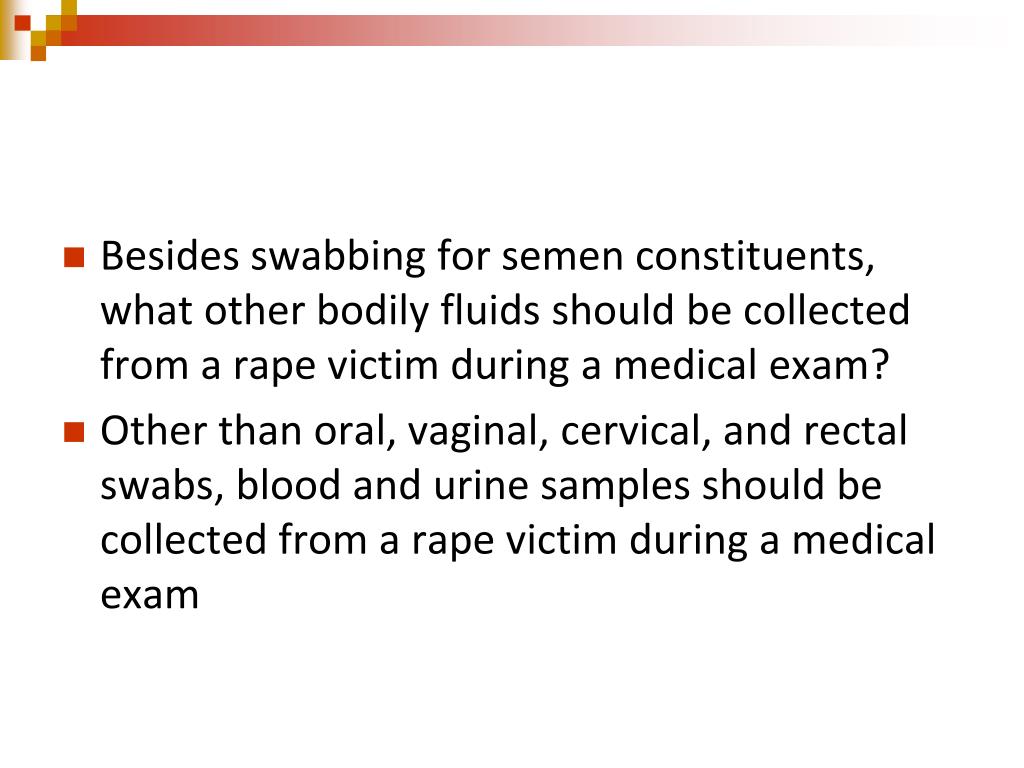 Besides swabbing for semen constituents, what other bodily fluids should be collected from a rape victim during a medical exam?

Other than oral, vaginal, cervical, and rectal swabs, blood and urine samples should be collected from a rape victim during a medical exam